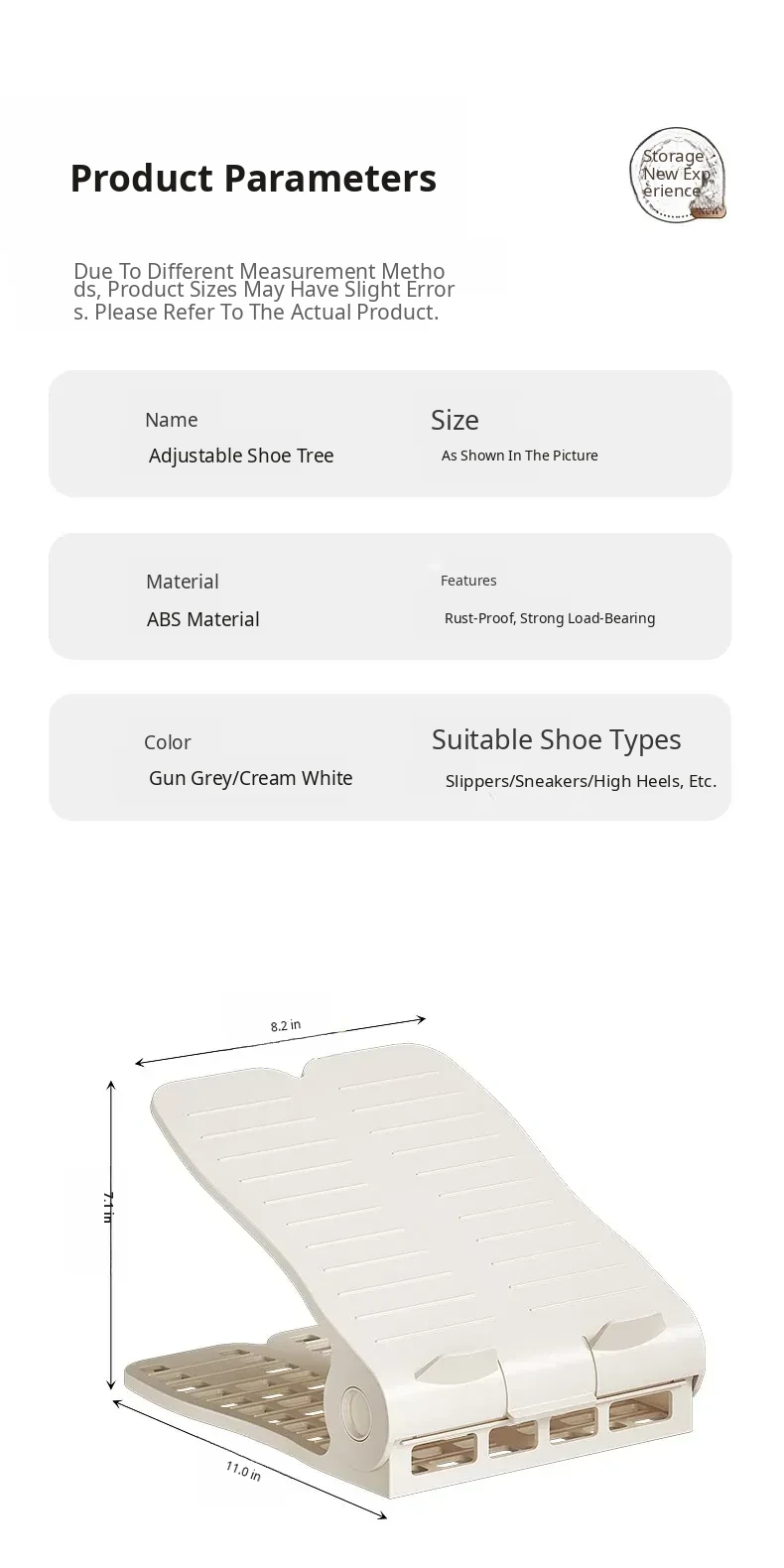 Product Parameters

Storage New Experience

Due To Different Measurement Methods, Product Sizes May Have Slight Errors. Please Refer To The Actual Product.

Name
Adjustable Shoe Tree

Size
As Shown In The Picture

Material
ABS Material

Features
Rust-Proof, Strong Load-Bearing

Color
Gun Grey/Cream White

Suitable Shoe Types
Slippers/Sneakers/High Heels, Etc.

8.2 in

7.1 in

11.0 in